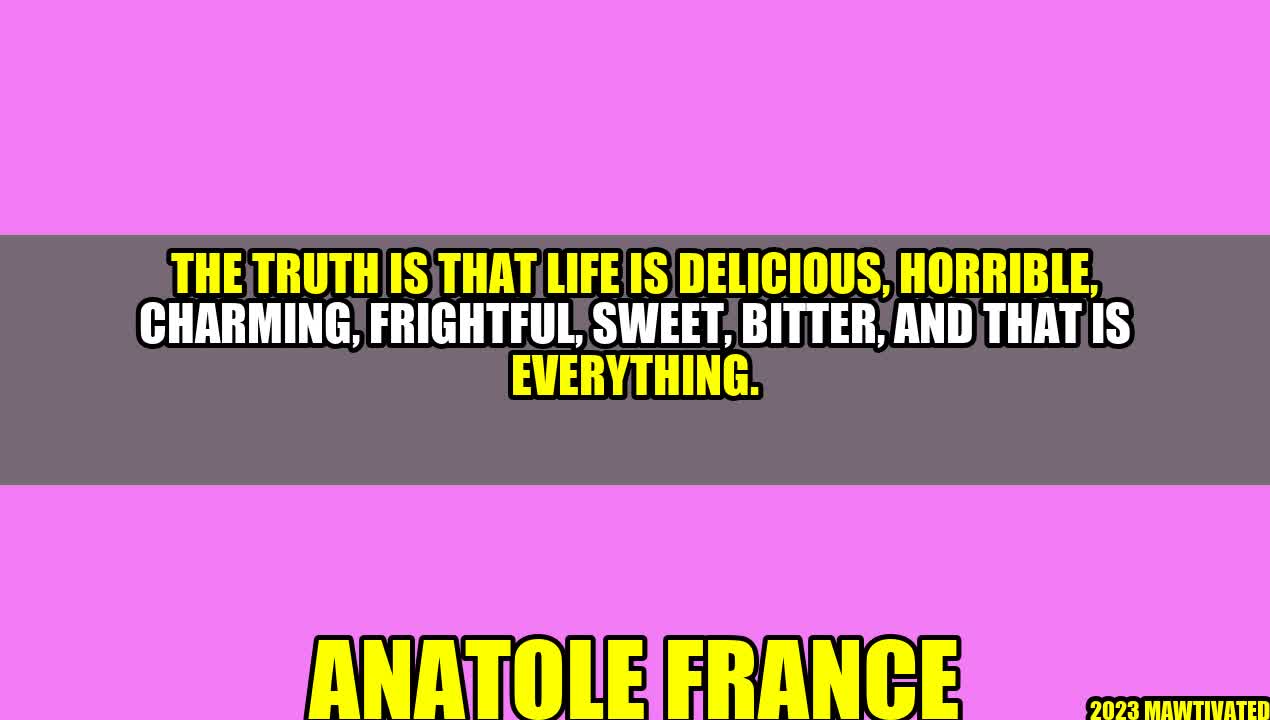 THE TRUTH IS THAT LIFE IS DELICIOUS, HORRIBLE, CHARMING, FRIGHTFUL, SWEET, BITTER, AND THAT IS EVERYTHING.

ANATOLE FRANCE

2023 MAWTIVATED